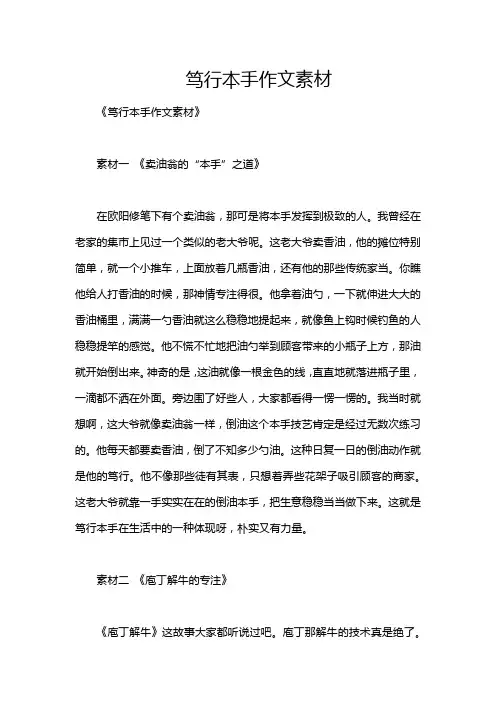 笃行本手作文素材

《笃行本手作文素材》

素材一 《卖油翁的“本手”之道》

在欧阳修笔下有个卖油翁，那可是将本手发挥到极致的人。我曾经在老家的集市上见过一个类似的老大爷呢。这老大爷卖香油，他的摊位特别简单，就一个小推车，上面放着几瓶香油，还有他的那些传统家当。你瞧他给人打香油的时候，那神情专注得很。他拿着油勺，一下就伸进大大的香油桶里，满满一勺香油就这么稳稳地提起来，就像鱼上钩时候钓鱼的人稳稳提竿的感觉。他不慌不忙地把油勺举到顾客带来的小瓶子上方，那油就开始倒出来。神奇的是，这油就像一根金色的线，直直地就落进瓶子里，一滴都不洒在外面。旁边围了好些人，大家都看得一愣一愣的。我当时就想啊，这大爷就像卖油翁一样，倒油这个本手技艺肯定是经过无数次练习的。他每天都要卖香油，倒了不知多少勺油。这种日复一日的倒油动作就是他的笃行。他不像那些徒有其表，只想着弄些花架子吸引顾客的商家。这老大爷就靠一手实实在在的倒油本手，把生意稳稳当当做下来。这就是笃行本手在生活中的一种体现呀，朴实又有力量。

素材二 《庖丁解牛的专注》

《庖丁解牛》这故事大家都听说过吧。庖丁那解牛的技术真是绝了。